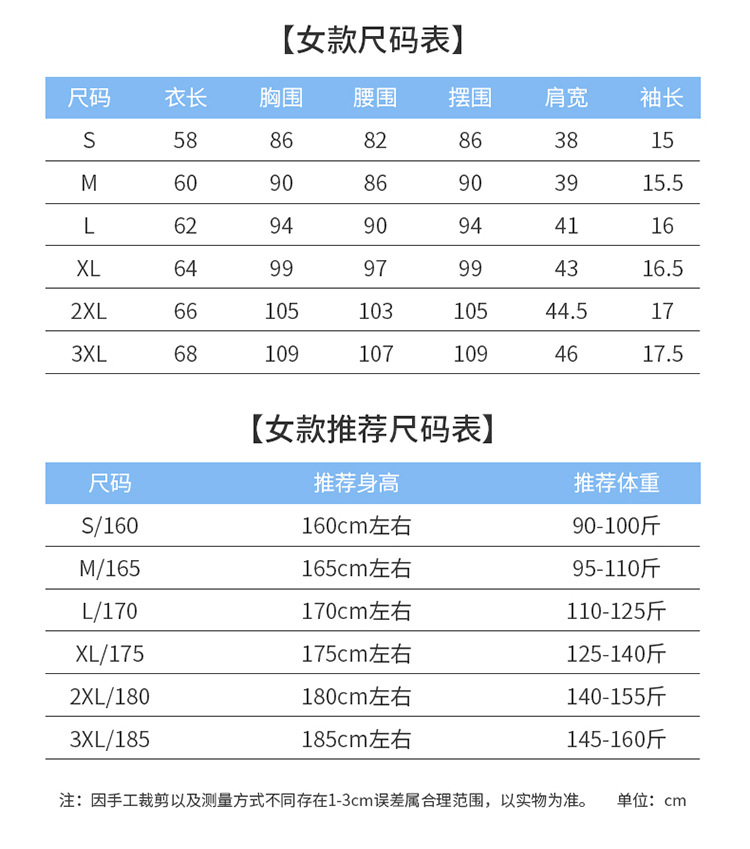 【女款尺码表】

| 尺码 | 衣长 | 胸围 | 腰围 | 摆围 | 肩宽 | 袖长 |
|---|---|---|---|---|---|---|
| S | 58 | 86 | 82 | 86 | 38 | 15 |
| M | 60 | 90 | 86 | 90 | 39 | 15.5 |
| L | 62 | 94 | 90 | 94 | 41 | 16 |
| XL | 64 | 99 | 97 | 99 | 43 | 16.5 |
| 2XL | 66 | 105 | 103 | 105 | 44.5 | 17 |
| 3XL | 68 | 109 | 107 | 109 | 46 | 17.5 |

【女款推荐尺码表】

| 尺码 | 推荐身高 | 推荐体重 |
|---|---|---|
| S/160 | 160cm左右 | 90-100斤 |
| M/165 | 165cm左右 | 95-110斤 |
| L/170 | 170cm左右 | 110-125斤 |
| XL/175 | 175cm左右 | 125-140斤 |
| 2XL/180 | 180cm左右 | 140-155斤 |
| 3XL/185 | 185cm左右 | 145-160斤 |

注：因手工裁剪以及测量方式不同存在1-3cm误差属合理范围，以实物为准。 单位：cm